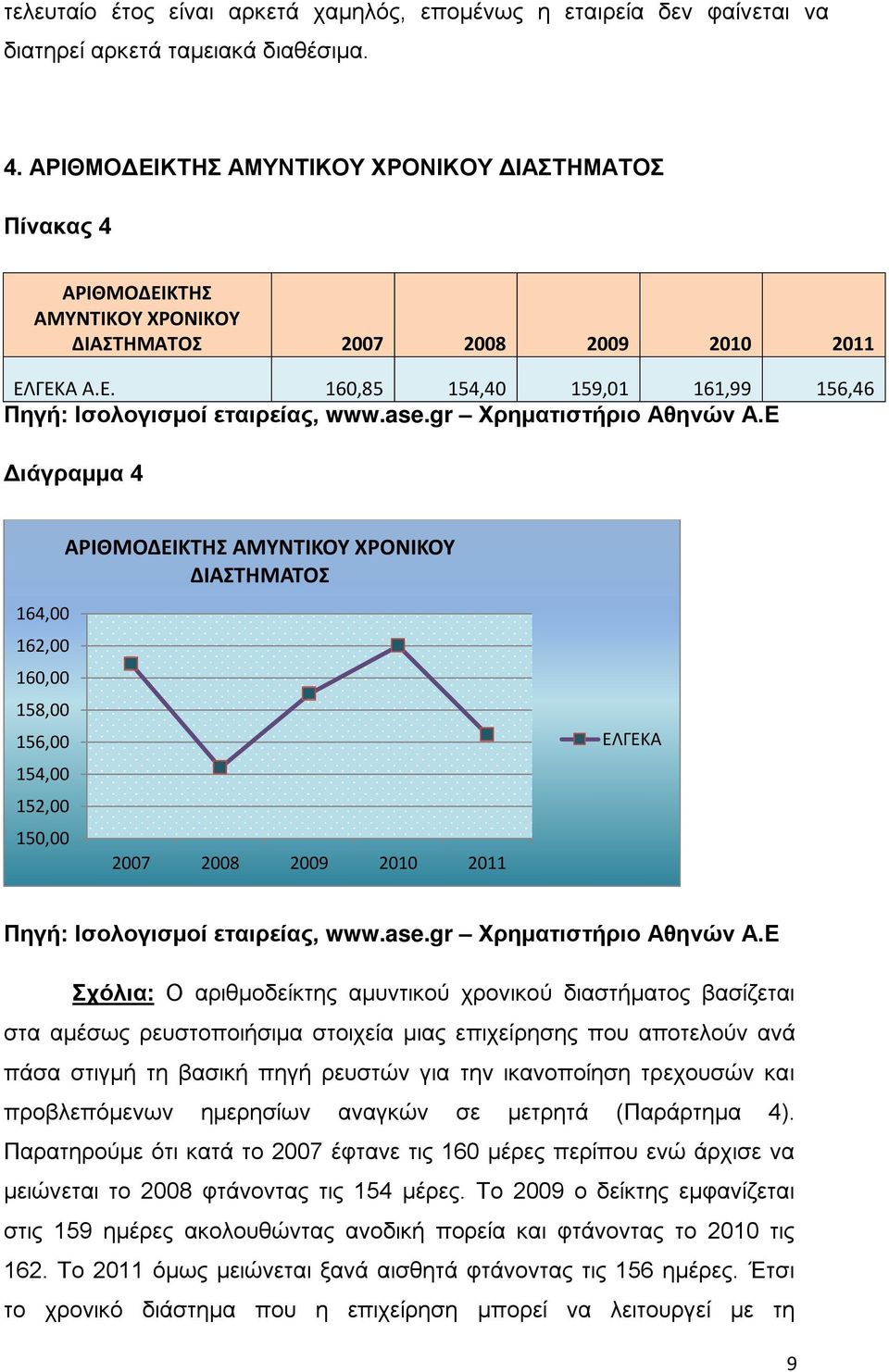 τελευταίο έτος είναι αρκετά χαμηλός, επομένως η εταιρεία δεν φαίνεται να διατηρεί αρκετά ταμειακά διαθέσιμα.

4. ΑΡΙΘΜΟΔΕΙΚΤΗΣ ΑΜΥΝΤΙΚΟΥ ΧΡΟΝΙΚΟΥ ΔΙΑΣΤΗΜΑΤΟΣ

Πίνακας 4

| ΑΡΙΘΜΟΔΕΙΚΤΗΣ ΑΜΥΝΤΙΚΟΥ ΧΡΟΝΙΚΟΥ ΔΙΑΣΤΗΜΑΤΟΣ | 2007 | 2008 | 2009 | 2010 | 2011 |
|---|---|---|---|---|---|
| ΕΛΓΕΚΑ Α.Ε. | 160,85 | 154,40 | 159,01 | 161,99 | 156,46 |

Πηγή: Ισολογισμοί εταιρείας, www.ase.gr – Χρηματιστήριο Αθηνών Α.Ε

Διάγραμμα 4

ΑΡΙΘΜΟΔΕΙΚΤΗΣ ΑΜΥΝΤΙΚΟΥ ΧΡΟΝΙΚΟΥ ΔΙΑΣΤΗΜΑΤΟΣ

164,00
162,00
160,00
158,00
156,00
154,00
152,00
150,00

2007 2008 2009 2010 2011

ΕΛΓΕΚΑ

Πηγή: Ισολογισμοί εταιρείας, www.ase.gr – Χρηματιστήριο Αθηνών Α.Ε

Σχόλια: Ο αριθμοδείκτης αμυντικού χρονικού διαστήματος βασίζεται στα αμέσως ρευστοποιήσιμα στοιχεία μιας επιχείρησης που αποτελούν ανά πάσα στιγμή τη βασική πηγή ρευστών για την ικανοποίηση τρεχουσών και προβλεπόμενων ημερησίων αναγκών σε μετρητά (Παράρτημα 4). Παρατηρούμε ότι κατά το 2007 έφτανε τις 160 μέρες περίπου ενώ άρχισε να μειώνεται το 2008 φτάνοντας τις 154 μέρες. Το 2009 ο δείκτης εμφανίζεται στις 159 ημέρες ακολουθώντας ανοδική πορεία και φτάνοντας το 2010 τις 162. Το 2011 όμως μειώνεται ξανά αισθητά φτάνοντας τις 156 ημέρες. Έτσι το χρονικό διάστημα που η επιχείρηση μπορεί να λειτουργεί με τη

9